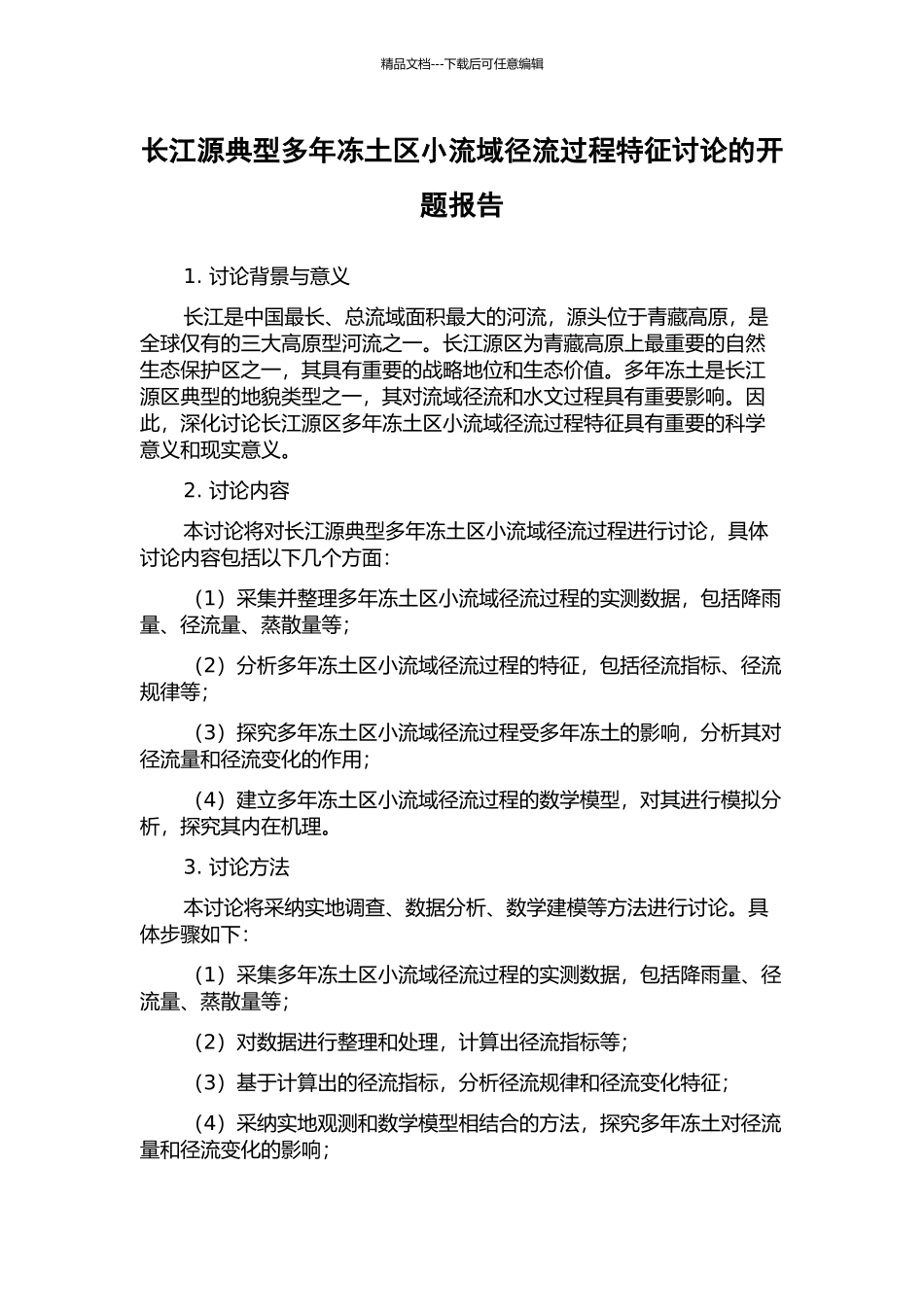 精品文档---下载后可任意编辑

长江源典型多年冻土区小流域径流过程特征讨论的开题报告

1. 讨论背景与意义

长江是中国最长、总流域面积最大的河流，源头位于青藏高原，是全球仅有的三大高原型河流之一。长江源区为青藏高原上最重要的自然生态保护区之一，其具有重要的战略地位和生态价值。多年冻土是长江源区典型的地貌类型之一，其对流域径流和水文过程具有重要影响。因此，深化讨论长江源区多年冻土区小流域径流过程特征具有重要的科学意义和现实意义。

2. 讨论内容

本讨论将对长江源典型多年冻土区小流域径流过程进行讨论，具体讨论内容包括以下几个方面：

（1）采集并整理多年冻土区小流域径流过程的实测数据，包括降雨量、径流量、蒸散量等；

（2）分析多年冻土区小流域径流过程的特征，包括径流指标、径流规律等；

（3）探究多年冻土区小流域径流过程受多年冻土的影响，分析其对径流量和径流变化的作用；

（4）建立多年冻土区小流域径流过程的数学模型，对其进行模拟分析，探究其内在机理。

3. 讨论方法

本讨论将采纳实地调查、数据分析、数学建模等方法进行讨论。具体步骤如下：

（1）采集多年冻土区小流域径流过程的实测数据，包括降雨量、径流量、蒸散量等；

（2）对数据进行整理和处理，计算出径流指标等；

（3）基于计算出的径流指标，分析径流规律和径流变化特征；

（4）采纳实地观测和数学模型相结合的方法，探究多年冻土对径流量和径流变化的影响；